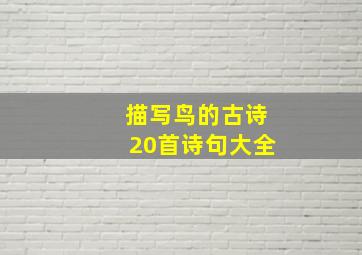 描写鸟的古诗
20首诗句大全